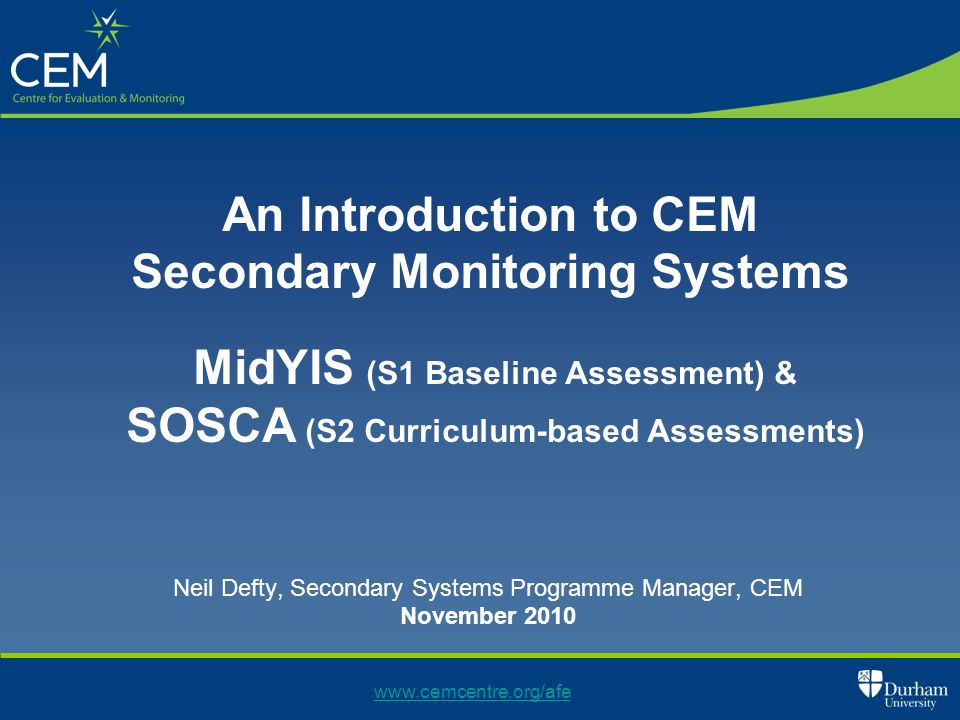 CEM
Centre for Evaluation & Monitoring

An Introduction to CEM Secondary Monitoring Systems

MidYIS (S1 Baseline Assessment) &
SOSCA (S2 Curriculum-based Assessments)

Neil Defty, Secondary Systems Programme Manager, CEM
November 2010

www.cemcentre.org/afe

Durham University